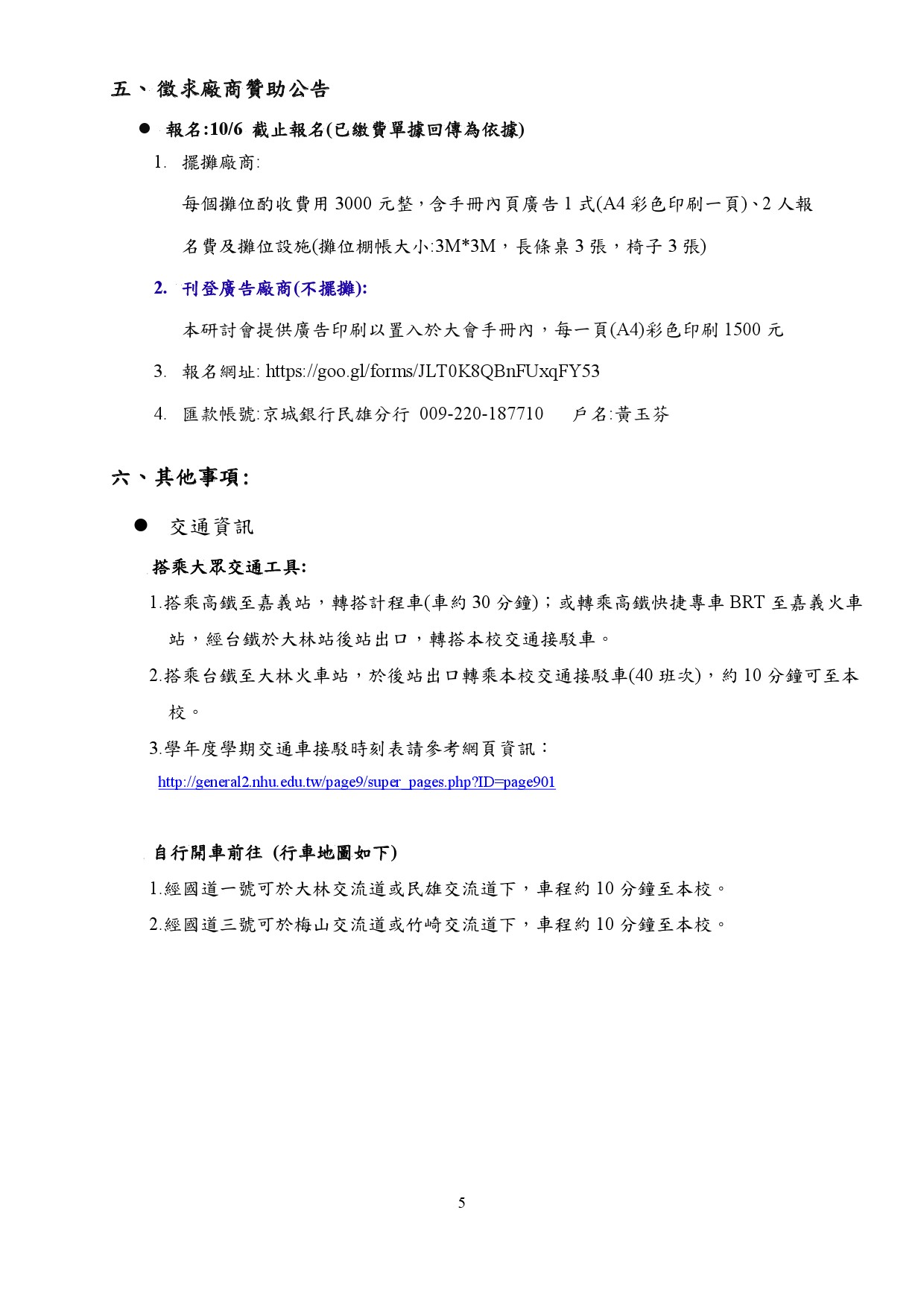 五、徵求廠商贊助公告

● 報名:10/6 截止報名(已繳費單據回傳為依據)

1. 擺攤廠商:

每個攤位酌收費用 3000 元整，含手冊內頁廣告 1 式(A4 彩色印刷一頁)、2 人報名費及攤位設施(攤位棚帳大小:3M*3M，長條桌 3 張，椅子 3 張)

2. 刊登廣告廠商(不擺攤):

本研討會提供廣告印刷以置入於大會手冊內，每一頁(A4)彩色印刷 1500 元

3. 報名網址: https://goo.gl/forms/JLT0K8QBnFUxqFY53

4. 匯款帳號:京城銀行民雄分行 009-220-187710 戶名:黃玉芬

六、其他事項:

● 交通資訊

搭乘大眾交通工具:

1.搭乘高鐵至嘉義站，轉搭計程車(車約 30 分鐘)；或轉乘高鐵快捷專車 BRT 至嘉義火車站，經台鐵於大林站後站出口，轉搭本校交通接駁車。

2.搭乘台鐵至大林火車站，於後站出口轉乘本校交通接駁車(40 班次)，約 10 分鐘可至本校。

3.學年度學期交通車接駁時刻表請參考網頁資訊：

http://general2.nhu.edu.tw/page9/super_pages.php?ID=page901

自行開車前往 (行車地圖如下)

1.經國道一號可於大林交流道或民雄交流道下，車程約 10 分鐘至本校。

2.經國道三號可於梅山交流道或竹崎交流道下，車程約 10 分鐘至本校。

5